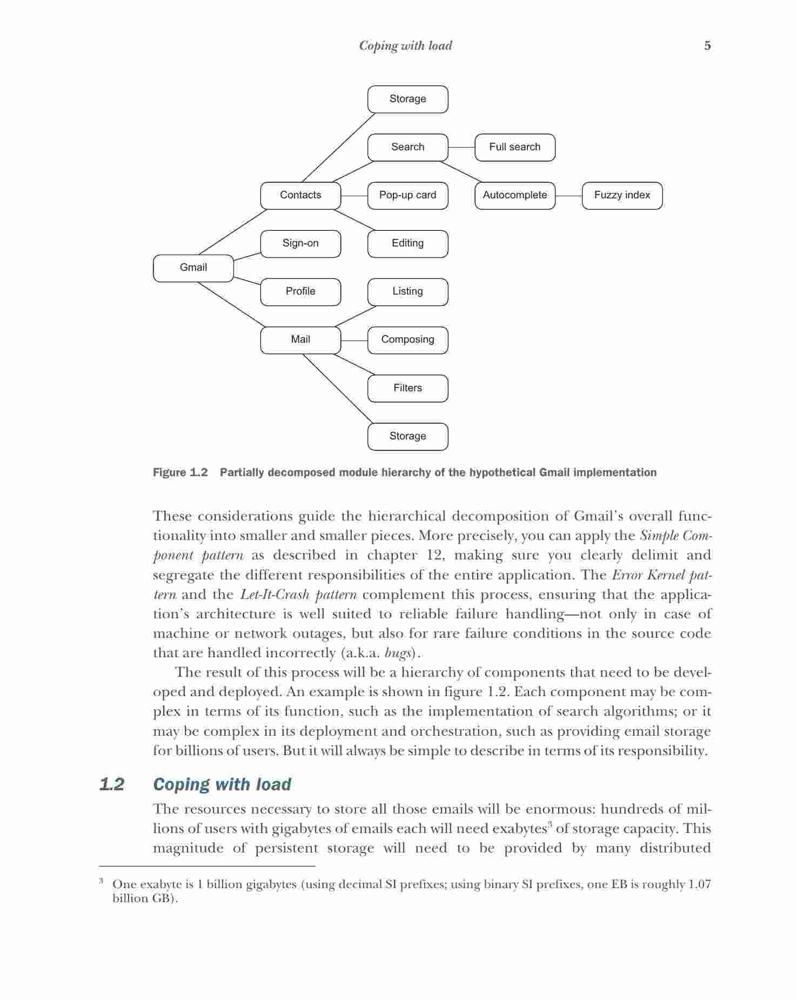 Coping with load 5

Storage
Search
Full search
Contacts
Pop-up card
Autocomplete
Fuzzy index
Sign-on
Editing
Gmail
Profile
Listing
Mail
Composing
Filters
Storage

Figure 1.2 Partially decomposed module hierarchy of the hypothetical Gmail implementation

These considerations guide the hierarchical decomposition of Gmail's overall functionality into smaller and smaller pieces. More precisely, you can apply the Simple Component pattern as described in chapter 12, making sure you clearly delimit and segregate the different responsibilities of the entire application. The Error Kernel pattern and the Let-It-Crash pattern complement this process, ensuring that the application's architecture is well suited to reliable failure handling—not only in case of machine or network outages, but also for rare failure conditions in the source code that are handled incorrectly (a.k.a. bugs).

The result of this process will be a hierarchy of components that need to be developed and deployed. An example is shown in figure 1.2. Each component may be complex in terms of its function, such as the implementation of search algorithms; or it may be complex in its deployment and orchestration, such as providing email storage for billions of users. But it will always be simple to describe in terms of its responsibility.

1.2 Coping with load

The resources necessary to store all those emails will be enormous: hundreds of millions of users with gigabytes of emails each will need exabytes$^3$ of storage capacity. This magnitude of persistent storage will need to be provided by many distributed

$^3$ One exabyte is 1 billion gigabytes (using decimal SI prefixes; using binary SI prefixes, one EB is roughly 1.07 billion GB).